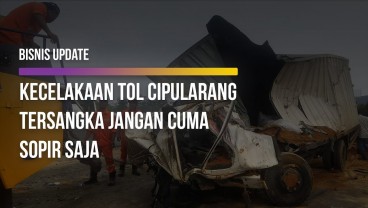 BISNIS UPDATE

KECELAKAAN TOL CIPULARANG TERSANGKA JANGAN CUMA SOPIR SAJA